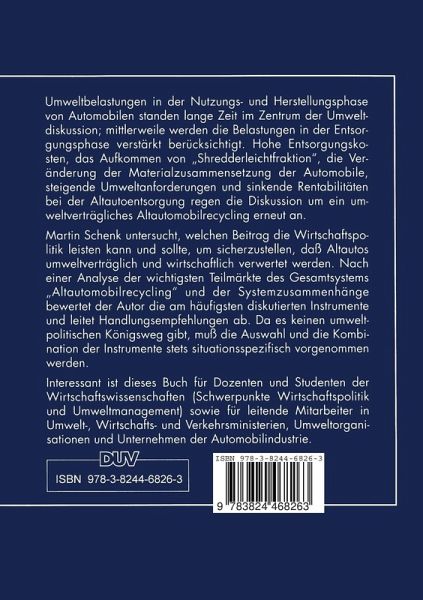 Umweltbelastungen in der Nutzungs- und Herstellungsphase von Automobilen standen lange Zeit im Zentrum der Umweltdiskussion; mittlerweile werden die Belastungen in der Entsorgungsphase verstärkt berücksichtigt. Hohe Entsorgungskosten, das Aufkommen von „Shredderleichtfraktion", die Veränderung der Materialzusammensetzung der Automobile, steigende Umweltanforderungen und sinkende Rentabilitäten bei der Altautoentsorgung regen die Diskussion um ein umweltverträgliches Altautomobilrecycling erneut an.

Martin Schenk untersucht, welchen Beitrag die Wirtschaftspolitik leisten kann und sollte, um sicherzustellen, daß Altautos umweltverträglich und wirtschaftlich verwertet werden. Nach einer Analyse der wichtigsten Teilmärkte des Gesamtsystems „Altautomobilrecycling" und der Systemzusammenhänge bewertet der Autor die am häufigsten diskutierten Instrumente und leitet Handlungsempfehlungen ab. Da es keinen umweltpolitischen Königsweg gibt, muß die Auswahl und die Kombination der Instrumente stets situationsspezifisch vorgenommen werden.

Interessant ist dieses Buch für Dozenten und Studenten der Wirtschaftswissenschaften (Schwerpunkte Wirtschaftspolitik und Umweltmanagement) sowie für leitende Mitarbeiter in Umwelt-, Wirtschafts- und Verkehrsministerien, Umweltorganisationen und Unternehmen der Automobilindustrie.

DUV

ISBN 978-3-8244-6826-3

ISBN 978-3-8244-6826-3

9 783824 468263